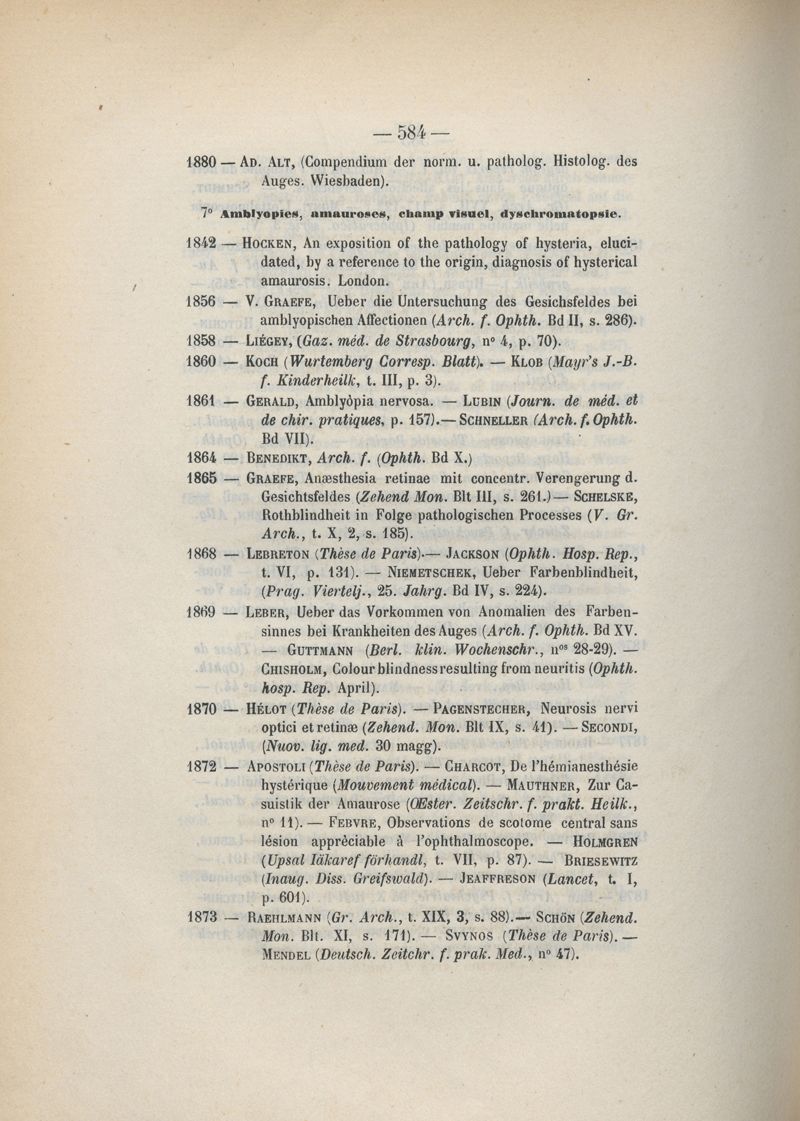 — 584 —

1880 — Ad. Alt, (Compendium der norm. u. patholog. Histolog. des Auges. Wiesbaden).

7° Amblyopies, amauroses, champ visuel, dyschromatopsie.

1842 — Hocken, An exposition of the pathology of hysteria, elucidated, by a reference to the origin, diagnosis of hysterical amaurosis. London.

1856 — V. Graefe, Ueber die Untersuchung des Gesichsfeldes bei amblyopischen Affectionen (Arch. f. Ophth. Bd II, s. 286).

1858 — Liégey, (Gaz. méd. de Strasbourg, n° 4, p. 70).

1860 — Koch (Wurtemberg Corresp. Blatt). — Klob (Mayr's J.-B. f. Kinderheilk, t. III, p. 3).

1861 — Gerald, Amblyòpia nervosa. — Lubin (Journ. de méd. et de chir. pratiques, p. 157).— Schneller (Arch. f. Ophth. Bd VII).

1864 — Benedikt, Arch. f. (Ophth. Bd X.)

1865 — Graefe, Anæsthesia retinae mit concentr. Verengerung d. Gesichtsfeldes (Zehend Mon. Blt III, s. 261.)— Schelske, Rothblindheit in Folge pathologischen Processes (V. Gr. Arch., t. X, 2, s. 185).

1868 — Lebreton (Thèse de Paris).— Jackson (Ophth. Hosp. Rep., t. VI, p. 131). — Niemetschek, Ueber Farbenblindheit, (Prag. Viertelj., 25. Jahrg. Bd IV, s. 224).

1869 — Leber, Ueber das Vorkommen von Anomalien des Farbensinnes bei Krankheiten des Auges (Arch. f. Ophth. Bd XV. — Guttmann (Berl. klin. Wochenschr., n$^{os}$ 28-29). — Chisholm, Colour blindness resulting from neuritis (Ophth. hosp. Rep. April).

1870 — Hélot (Thèse de Paris). — Pagenstecher, Neurosis nervi optici et retinæ (Zehend. Mon. Blt IX, s. 41). — Secondi, (Nuov. lig. med. 30 magg).

1872 — Apostoli (Thèse de Paris). — Charcot, De l'hémianesthésie hystérique (Mouvement médical). — Mauthner, Zur Casuistik der Amaurose (Œster. Zeitschr. f. prakt. Heilk., n° 11). — Febvre, Observations de scotome central sans lésion appréciable à l'ophthalmoscope. — Holmgren (Upsal läkaref förhandl, t. VII, p. 87). — Briesewitz (Inaug. Diss. Greifswald). — Jeaffreson (Lancet, t. I, p. 601).

1873 — Raehlmann (Gr. Arch., t. XIX, 3, s. 88).— Schön (Zehend. Mon. Blt. XI, s. 171). — Svynos (Thèse de Paris). — Mendel (Deutsch. Zeitchr. f. prak. Med., n° 47).